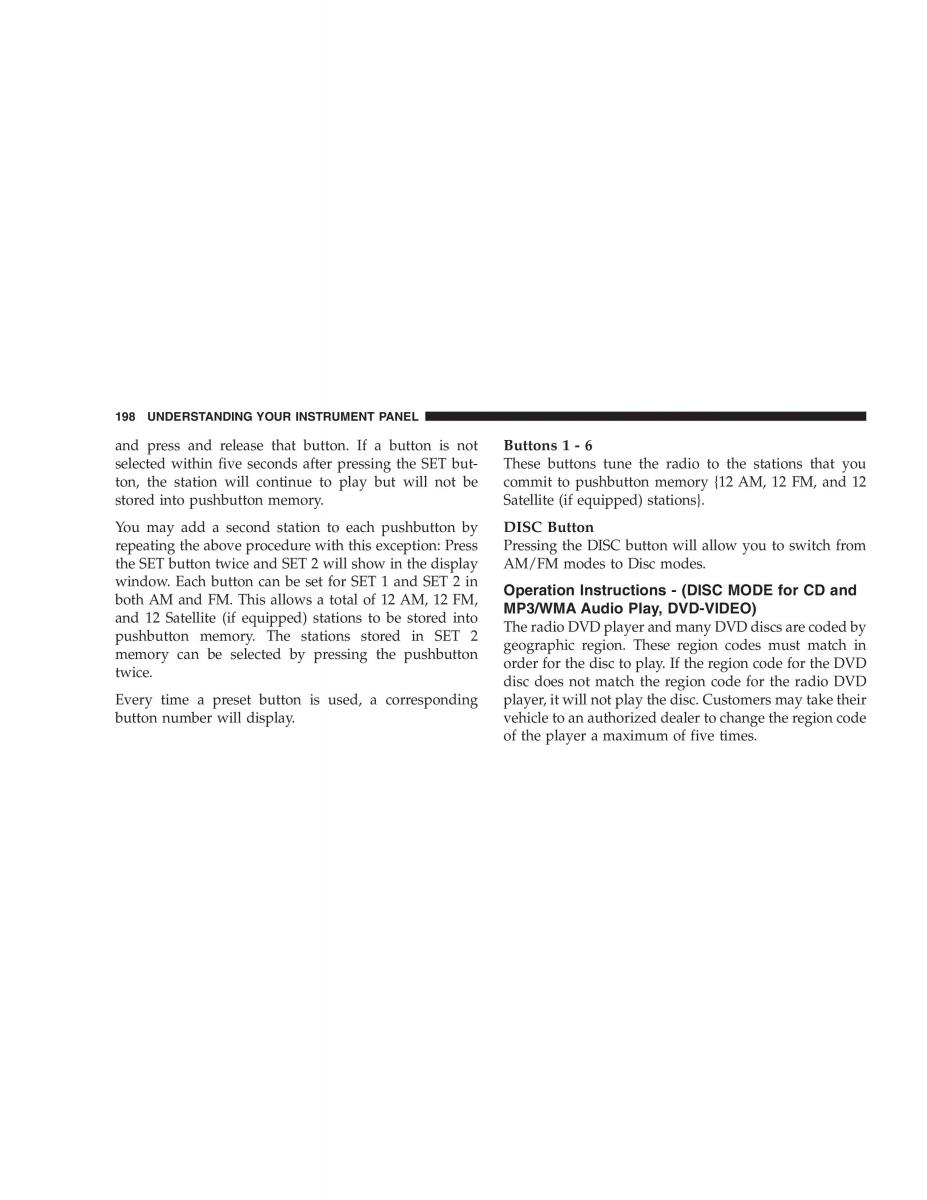 198 UNDERSTANDING YOUR INSTRUMENT PANEL

and press and release that button. If a button is not selected within five seconds after pressing the SET button, the station will continue to play but will not be stored into pushbutton memory.

You may add a second station to each pushbutton by repeating the above procedure with this exception: Press the SET button twice and SET 2 will show in the display window. Each button can be set for SET 1 and SET 2 in both AM and FM. This allows a total of 12 AM, 12 FM, and 12 Satellite (if equipped) stations to be stored into pushbutton memory. The stations stored in SET 2 memory can be selected by pressing the pushbutton twice.

Every time a preset button is used, a corresponding button number will display.

Buttons 1 - 6
These buttons tune the radio to the stations that you commit to pushbutton memory {12 AM, 12 FM, and 12 Satellite (if equipped) stations}.

DISC Button
Pressing the DISC button will allow you to switch from AM/FM modes to Disc modes.

Operation Instructions - (DISC MODE for CD and MP3/WMA Audio Play, DVD-VIDEO)
The radio DVD player and many DVD discs are coded by geographic region. These region codes must match in order for the disc to play. If the region code for the DVD disc does not match the region code for the radio DVD player, it will not play the disc. Customers may take their vehicle to an authorized dealer to change the region code of the player a maximum of five times.